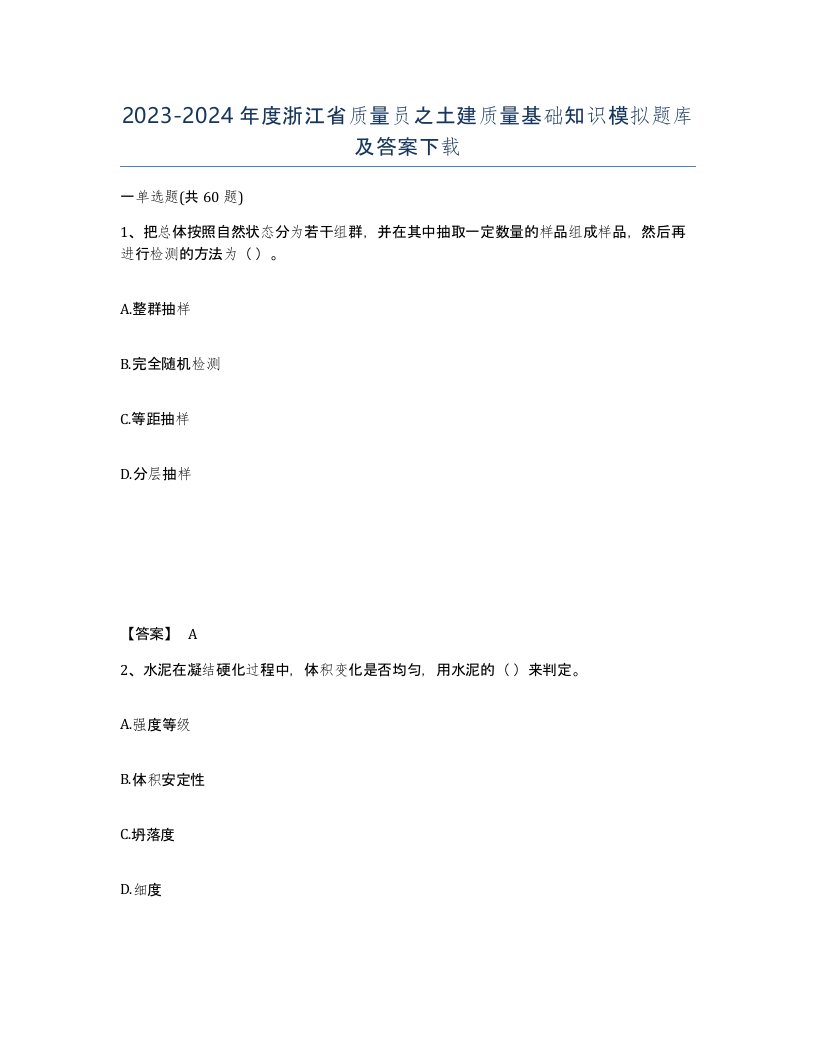 2023-2024年度浙江省质量员之土建质量基础知识模拟题库及答案下载

一单选题(共60题)

1、把总体按照自然状态分为若干组群，并在其中抽取一定数量的样品组成样品，然后再进行检测的方法为（）。

A.整群抽样

B.完全随机检测

C.等距抽样

D.分层抽样

【答案】 A

2、水泥在凝结硬化过程中，体积变化是否均匀，用水泥的（）来判定。

A.强度等级

B.体积安定性

C.坍落度

D.细度